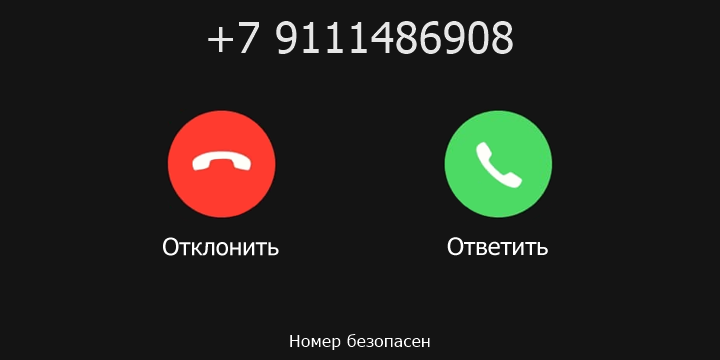 +7 9111486908

Отклонить

Ответить

Номер безопасен